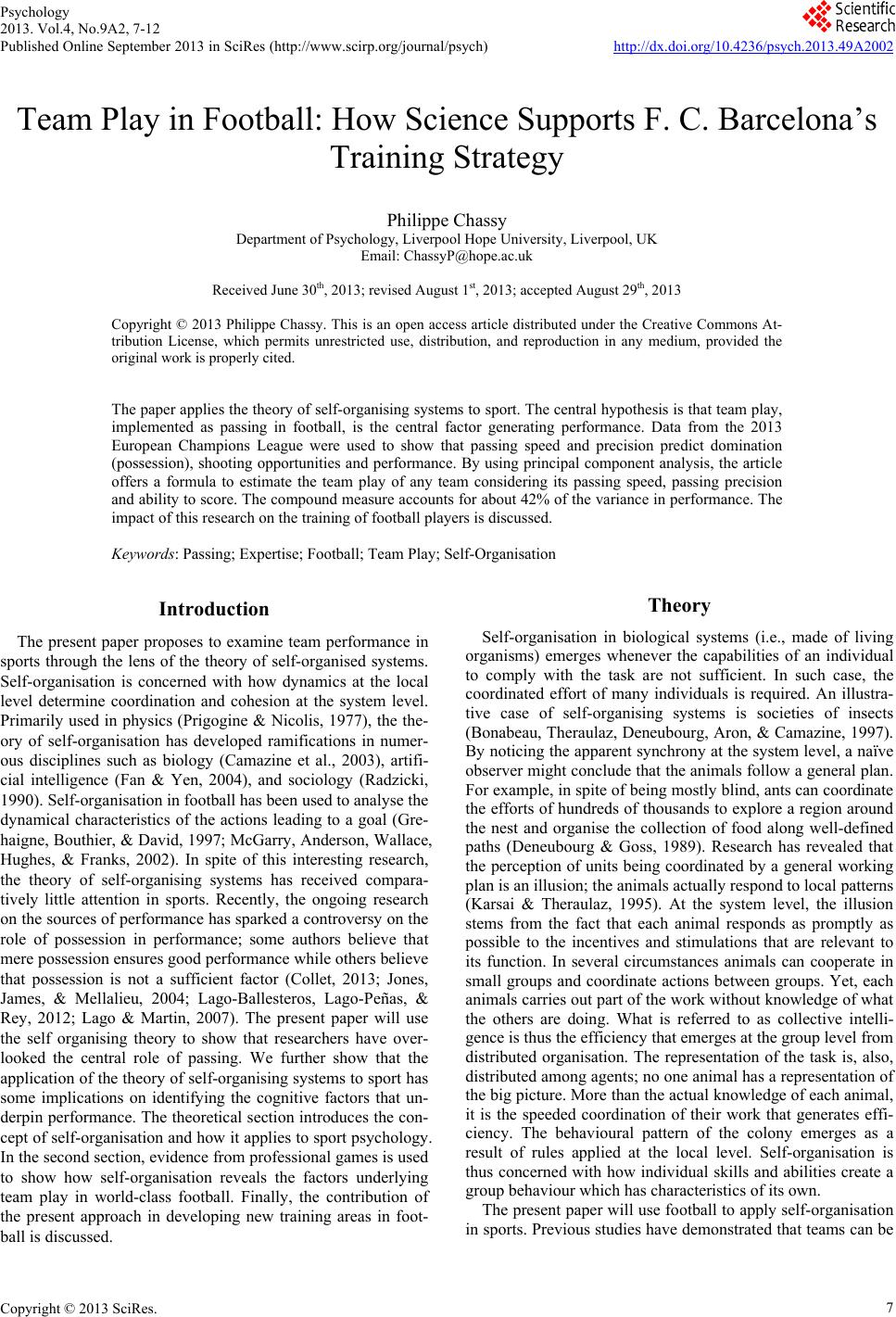 Psychology
2013. Vol.4, No.9A2, 7-12
Published Online September 2013 in SciRes (http://www.scirp.org/journal/psych)

Scientific Research

http://dx.doi.org/10.4236/psych.2013.49A2002

Team Play in Football: How Science Supports F. C. Barcelona's Training Strategy

Philippe Chassy
Department of Psychology, Liverpool Hope University, Liverpool, UK
Email: ChassyP@hope.ac.uk

Received June 30$^{th}$, 2013; revised August 1$^{st}$, 2013; accepted August 29$^{th}$, 2013

Copyright © 2013 Philippe Chassy. This is an open access article distributed under the Creative Commons Attribution License, which permits unrestricted use, distribution, and reproduction in any medium, provided the original work is properly cited.

The paper applies the theory of self-organising systems to sport. The central hypothesis is that team play, implemented as passing in football, is the central factor generating performance. Data from the 2013 European Champions League were used to show that passing speed and precision predict domination (possession), shooting opportunities and performance. By using principal component analysis, the article offers a formula to estimate the team play of any team considering its passing speed, passing precision and ability to score. The compound measure accounts for about 42% of the variance in performance. The impact of this research on the training of football players is discussed.

Keywords: Passing; Expertise; Football; Team Play; Self-Organisation

Introduction

The present paper proposes to examine team performance in sports through the lens of the theory of self-organised systems. Self-organisation is concerned with how dynamics at the local level determine coordination and cohesion at the system level. Primarily used in physics (Prigogine & Nicolis, 1977), the theory of self-organisation has developed ramifications in numerous disciplines such as biology (Camazine et al., 2003), artificial intelligence (Fan & Yen, 2004), and sociology (Radzicki, 1990). Self-organisation in football has been used to analyse the dynamical characteristics of the actions leading to a goal (Grehaigne, Bouthier, & David, 1997; McGarry, Anderson, Wallace, Hughes, & Franks, 2002). In spite of this interesting research, the theory of self-organising systems has received comparatively little attention in sports. Recently, the ongoing research on the sources of performance has sparked a controversy on the role of possession in performance; some authors believe that mere possession ensures good performance while others believe that possession is not a sufficient factor (Collet, 2013; Jones, James, & Mellalieu, 2004; Lago-Ballesteros, Lago-Peñas, & Rey, 2012; Lago & Martin, 2007). The present paper will use the self organising theory to show that researchers have overlooked the central role of passing. We further show that the application of the theory of self-organising systems to sport has some implications on identifying the cognitive factors that underpin performance. The theoretical section introduces the concept of self-organisation and how it applies to sport psychology. In the second section, evidence from professional games is used to show how self-organisation reveals the factors underlying team play in world-class football. Finally, the contribution of the present approach in developing new training areas in football is discussed.

Theory

Self-organisation in biological systems (i.e., made of living organisms) emerges whenever the capabilities of an individual to comply with the task are not sufficient. In such case, the coordinated effort of many individuals is required. An illustrative case of self-organising systems is societies of insects (Bonabeau, Theraulaz, Deneubourg, Aron, & Camazine, 1997). By noticing the apparent synchrony at the system level, a naïve observer might conclude that the animals follow a general plan. For example, in spite of being mostly blind, ants can coordinate the efforts of hundreds of thousands to explore a region around the nest and organise the collection of food along well-defined paths (Deneubourg & Goss, 1989). Research has revealed that the perception of units being coordinated by a general working plan is an illusion; the animals actually respond to local patterns (Karsai & Theraulaz, 1995). At the system level, the illusion stems from the fact that each animal responds as promptly as possible to the incentives and stimulations that are relevant to its function. In several circumstances animals can cooperate in small groups and coordinate actions between groups. Yet, each animals carries out part of the work without knowledge of what the others are doing. What is referred to as collective intelligence is thus the efficiency that emerges at the group level from distributed organisation. The representation of the task is, also, distributed among agents; no one animal has a representation of the big picture. More than the actual knowledge of each animal, it is the speeded coordination of their work that generates efficiency. The behavioural pattern of the colony emerges as a result of rules applied at the local level. Self-organisation is thus concerned with how individual skills and abilities create a group behaviour which has characteristics of its own.

The present paper will use football to apply self-organisation in sports. Previous studies have demonstrated that teams can be

Copyright © 2013 SciRes.

7